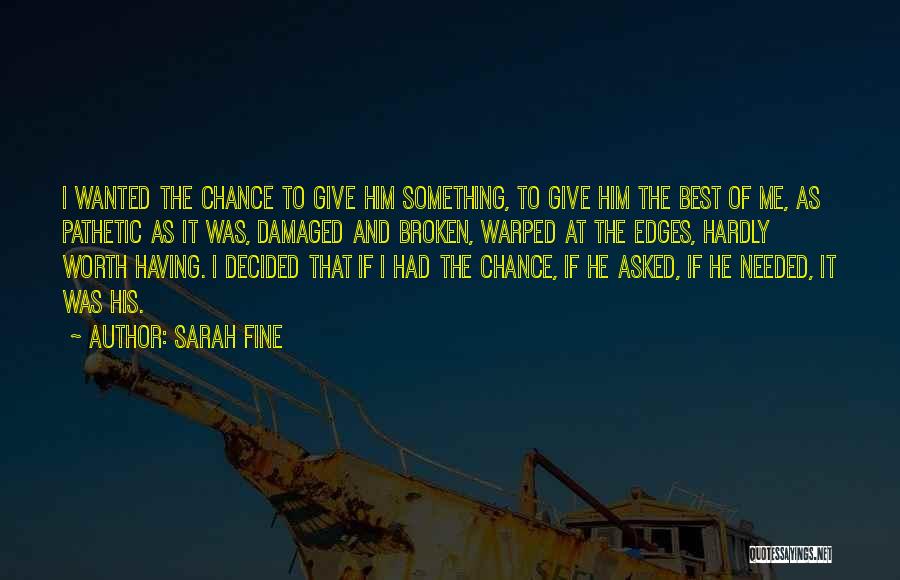 I WANTED THE CHANCE TO GIVE HIM SOMETHING, TO GIVE HIM THE BEST OF ME, AS PATHETIC AS IT WAS, DAMAGED AND BROKEN, WARPED AT THE EDGES, HARDLY WORTH HAVING. I DECIDED THAT IF I HAD THE CHANCE, IF HE ASKED, IF HE NEEDED, IT WAS HIS.

~ AUTHOR: SARAH FINE

QUOTESSAYINGS.NET